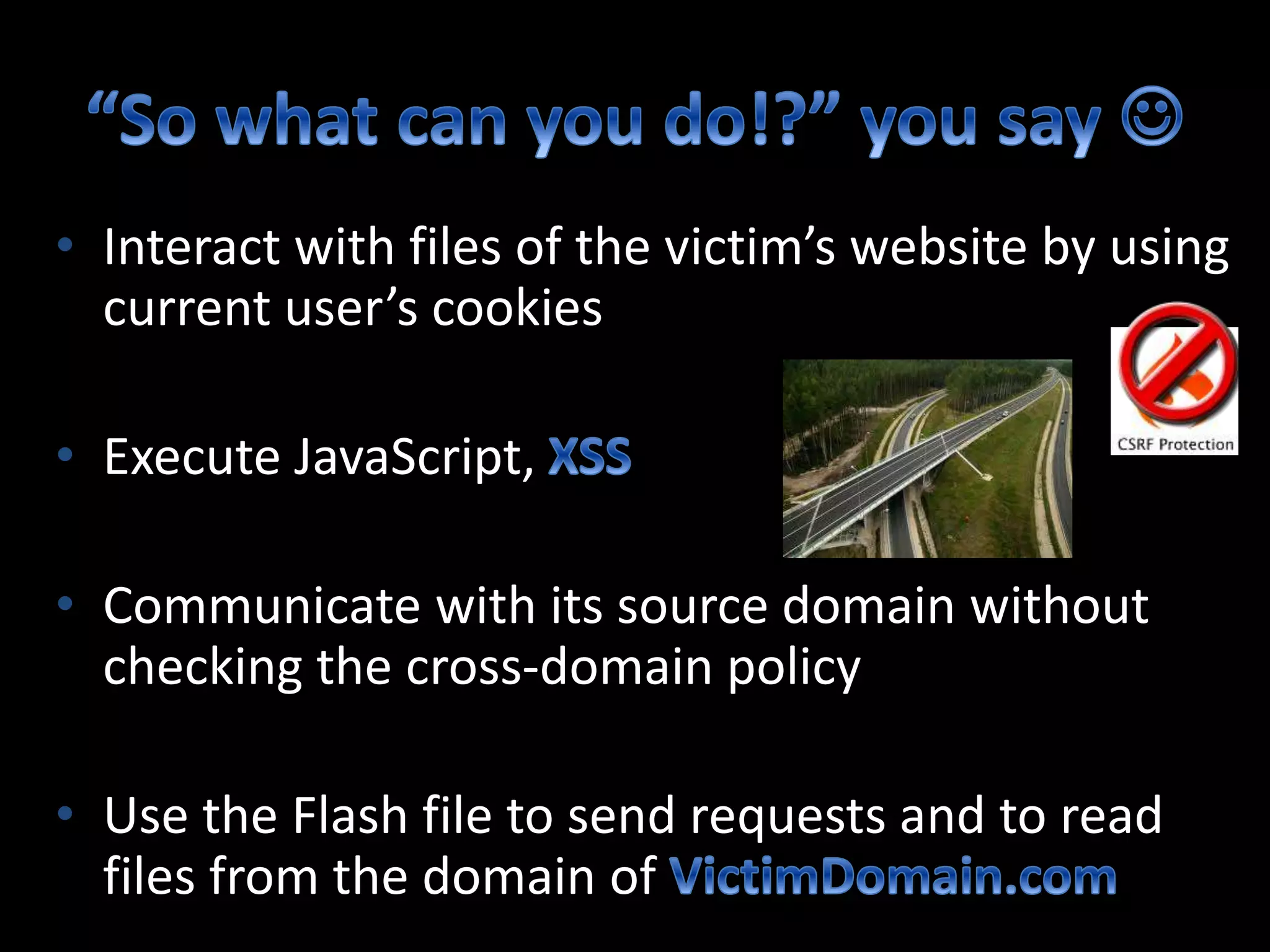 “So what can you do!?” you say ☺

• Interact with files of the victim’s website by using current user’s cookies

CSRF Protection

• Execute JavaScript, XSS

• Communicate with its source domain without checking the cross-domain policy

• Use the Flash file to send requests and to read files from the domain of VictimDomain.com